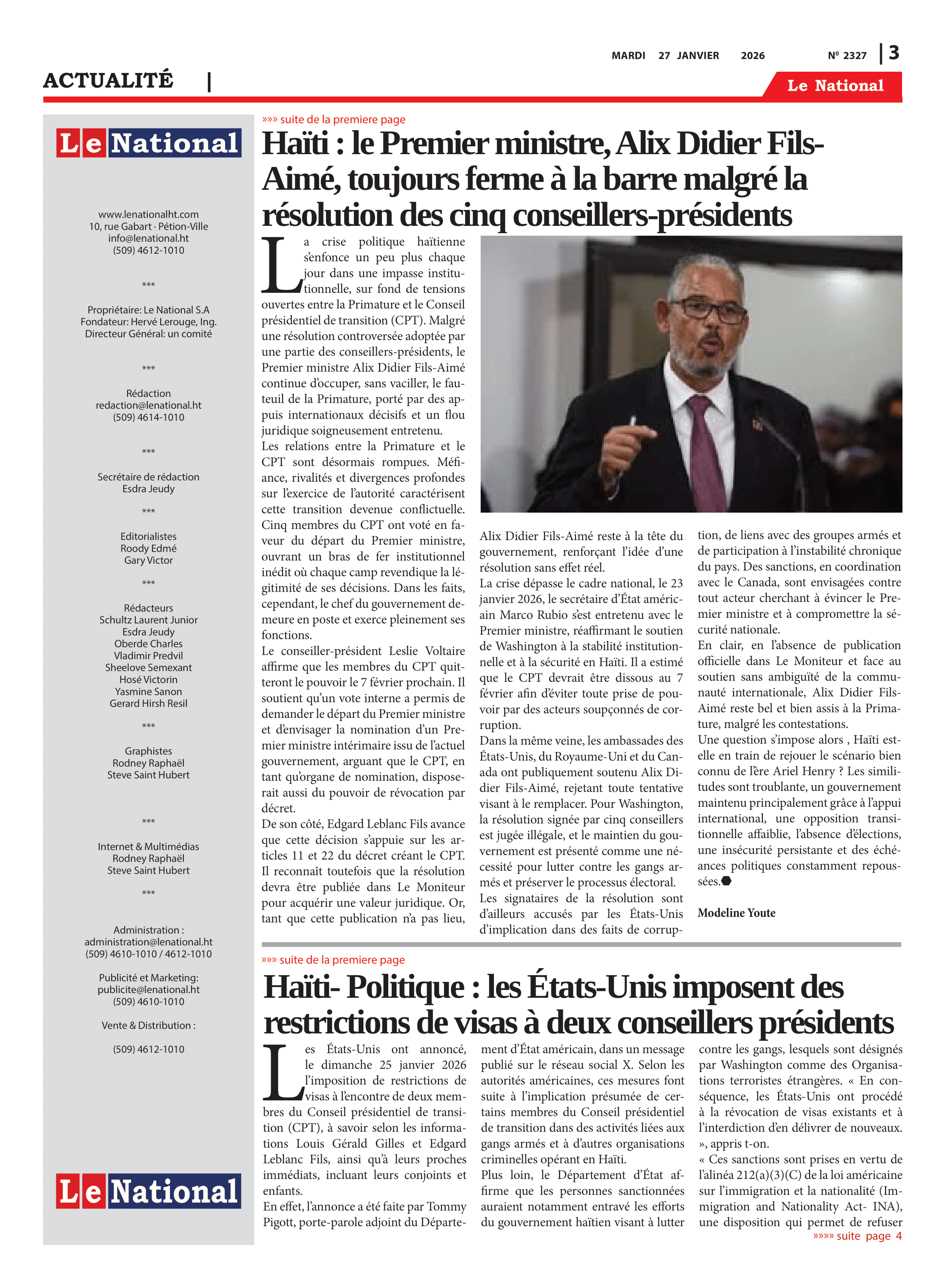 MARDI 27 JANVIER 2026 Nº 2327 | 3

ACTUALITÉ |

Le National

Le National

www.lenationalht.com
10, rue Gabart · Pétion-Ville
info@lenational.ht
(509) 4612-1010

***

Propriétaire: Le National S.A
Fondateur: Hervé Lerouge, Ing.
Directeur Général: un comité

***

Rédaction
redaction@lenational.ht
(509) 4614-1010

***

Secrétaire de rédaction
Esdra Jeudy

***

Editorialistes
Roody Edmé
Gary Victor

***

Rédacteurs
Schultz Laurent Junior
Esdra Jeudy
Oberde Charles
Vladimir Predvil
Sheelove Semexant
Hosé Victorin
Yasmine Sanon
Gerard Hirsh Resil

***

Graphistes
Rodney Raphaël
Steve Saint Hubert

***

Internet & Multimédias
Rodney Raphaël
Steve Saint Hubert

***

Administration :
administration@lenational.ht
(509) 4610-1010 / 4612-1010

Publicité et Marketing:
publicite@lenational.ht
(509) 4610-1010

Vente & Distribution :

(509) 4612-1010

Le National

»»» suite de la premiere page

Haïti : le Premier ministre, Alix Didier Fils-Aimé, toujours ferme à la barre malgré la résolution des cinq conseillers-présidents

La crise politique haïtienne s'enfonce un peu plus chaque jour dans une impasse institutionnelle, sur fond de tensions ouvertes entre la Primature et le Conseil présidentiel de transition (CPT). Malgré une résolution controversée adoptée par une partie des conseillers-présidents, le Premier ministre Alix Didier Fils-Aimé continue d'occuper, sans vaciller, le fauteuil de la Primature, porté par des appuis internationaux décisifs et un flou juridique soigneusement entretenu.
Les relations entre la Primature et le CPT sont désormais rompues. Méfiance, rivalités et divergences profondes sur l'exercice de l'autorité caractérisent cette transition devenue conflictuelle. Cinq membres du CPT ont voté en faveur du départ du Premier ministre, ouvrant un bras de fer institutionnel inédit où chaque camp revendique la légitimité de ses décisions. Dans les faits, cependant, le chef du gouvernement demeure en poste et exerce pleinement ses fonctions.
Le conseiller-président Leslie Voltaire affirme que les membres du CPT quitteront le pouvoir le 7 février prochain. Il soutient qu'un vote interne a permis de demander le départ du Premier ministre et d'envisager la nomination d'un Premier ministre intérimaire issu de l'actuel gouvernement, arguant que le CPT, en tant qu'organe de nomination, disposerait aussi du pouvoir de révocation par décret.
De son côté, Edgard Leblanc Fils avance que cette décision s'appuie sur les articles 11 et 22 du décret créant le CPT. Il reconnaît toutefois que la résolution devra être publiée dans Le Moniteur pour acquérir une valeur juridique. Or, tant que cette publication n'a pas lieu, Alix Didier Fils-Aimé reste à la tête du gouvernement, renforçant l'idée d'une résolution sans effet réel.
La crise dépasse le cadre national, le 23 janvier 2026, le secrétaire d'État américain Marco Rubio s'est entretenu avec le Premier ministre, réaffirmant le soutien de Washington à la stabilité institutionnelle et à la sécurité en Haïti. Il a estimé que le CPT devrait être dissous au 7 février afin d'éviter toute prise de pouvoir par des acteurs soupçonnés de corruption.
Dans la même veine, les ambassades des États-Unis, du Royaume-Uni et du Canada ont publiquement soutenu Alix Didier Fils-Aimé, rejetant toute tentative visant à le remplacer. Pour Washington, la résolution signée par cinq conseillers est jugée illégale, et le maintien du gouvernement est présenté comme une nécessité pour lutter contre les gangs armés et préserver le processus électoral.
Les signataires de la résolution sont d'ailleurs accusés par les États-Unis d'implication dans des faits de corruption, de liens avec des groupes armés et de participation à l'instabilité chronique du pays. Des sanctions, en coordination avec le Canada, sont envisagées contre tout acteur cherchant à évincer le Premier ministre et à compromettre la sécurité nationale.
En clair, en l'absence de publication officielle dans Le Moniteur et face au soutien sans ambiguïté de la communauté internationale, Alix Didier Fils-Aimé reste bel et bien assis à la Primature, malgré les contestations.
Une question s'impose alors , Haïti est-elle en train de rejouer le scénario bien connu de l'ère Ariel Henry ? Les similitudes sont troublante, un gouvernement maintenu principalement grâce à l'appui international, une opposition transitionnelle affaiblie, l'absence d'élections, une insécurité persistante et des échéances politiques constamment repoussées.

Modeline Youte

»»» suite de la premiere page

Haïti- Politique : les États-Unis imposent des restrictions de visas à deux conseillers présidents

Les États-Unis ont annoncé, le dimanche 25 janvier 2026 l'imposition de restrictions de visas à l'encontre de deux membres du Conseil présidentiel de transition (CPT), à savoir selon les informations Louis Gérald Gilles et Edgard Leblanc Fils, ainsi qu'à leurs proches immédiats, incluant leurs conjoints et enfants.
En effet, l'annonce a été faite par Tommy Pigott, porte-parole adjoint du Département d'État américain, dans un message publié sur le réseau social X. Selon les autorités américaines, ces mesures font suite à l'implication présumée de certains membres du Conseil présidentiel de transition dans des activités liées aux gangs armés et à d'autres organisations criminelles opérant en Haïti.
Plus loin, le Département d'État affirme que les personnes sanctionnées auraient notamment entravé les efforts du gouvernement haïtien visant à lutter contre les gangs, lesquels sont désignés par Washington comme des Organisations terroristes étrangères. « En conséquence, les États-Unis ont procédé à la révocation de visas existants et à l'interdiction d'en délivrer de nouveaux. », appris t-on.
« Ces sanctions sont prises en vertu de l'alinéa 212(a)(3)(C) de la loi américaine sur l'immigration et la nationalité (Immigration and Nationality Act- INA), une disposition qui permet de refuser

»»»» suite page 4